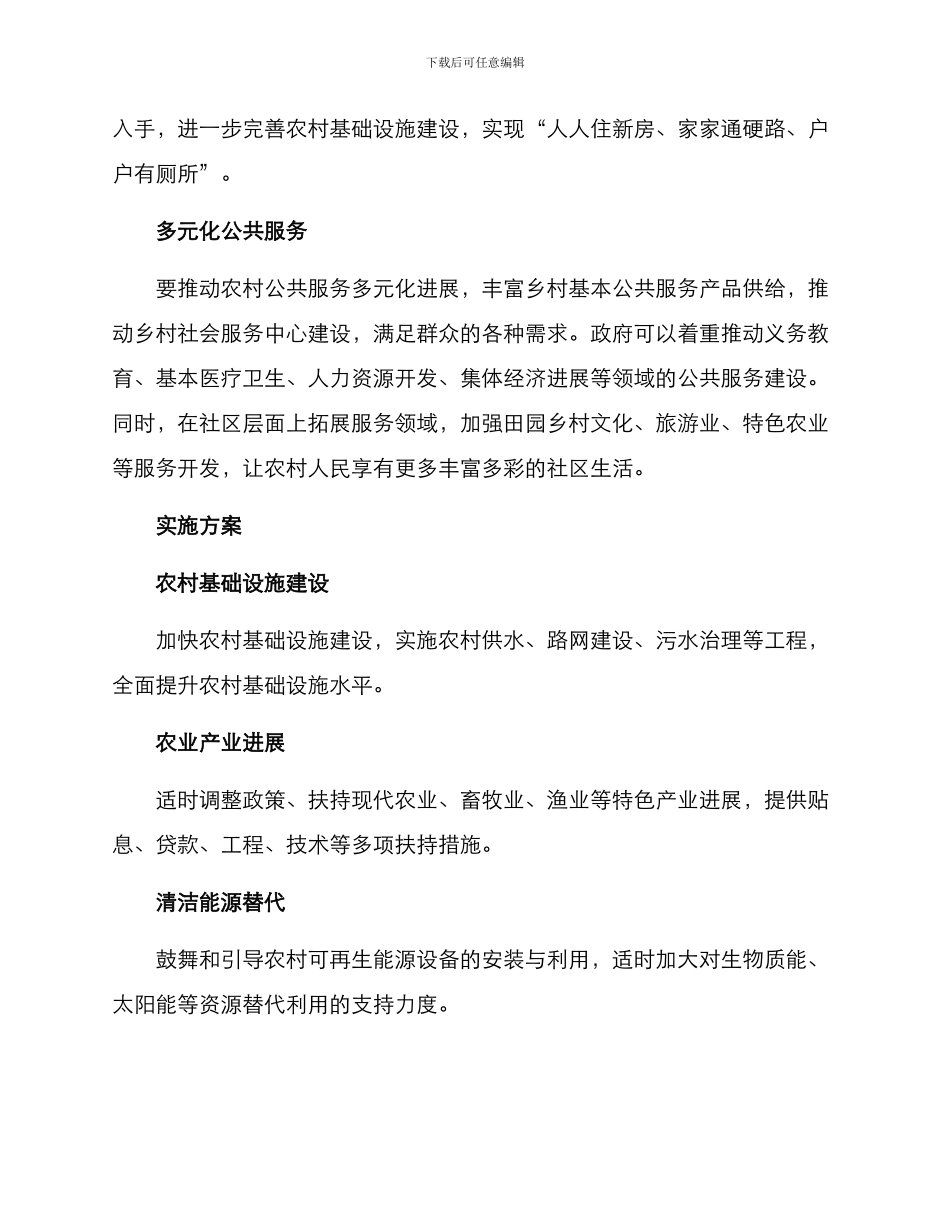 下载后可任意编辑

入手，进一步完善农村基础设施建设，实现“人人住新房、家家通硬路、户户有厕所”。

多元化公共服务

要推动农村公共服务多元化进展，丰富乡村基本公共服务产品供给，推动乡村社会服务中心建设，满足群众的各种需求。政府可以着重推动义务教育、基本医疗卫生、人力资源开发、集体经济进展等领域的公共服务建设。同时，在社区层面上拓展服务领域，加强田园乡村文化、旅游业、特色农业等服务开发，让农村人民享有更多丰富多彩的社区生活。

实施方案

农村基础设施建设

加快农村基础设施建设，实施农村供水、路网建设、污水治理等工程，全面提升农村基础设施水平。

农业产业进展

适时调整政策、扶持现代农业、畜牧业、渔业等特色产业进展，提供贴息、贷款、工程、技术等多项扶持措施。

清洁能源替代

鼓舞和引导农村可再生能源设备的安装与利用，适时加大对生物质能、太阳能等资源替代利用的支持力度。